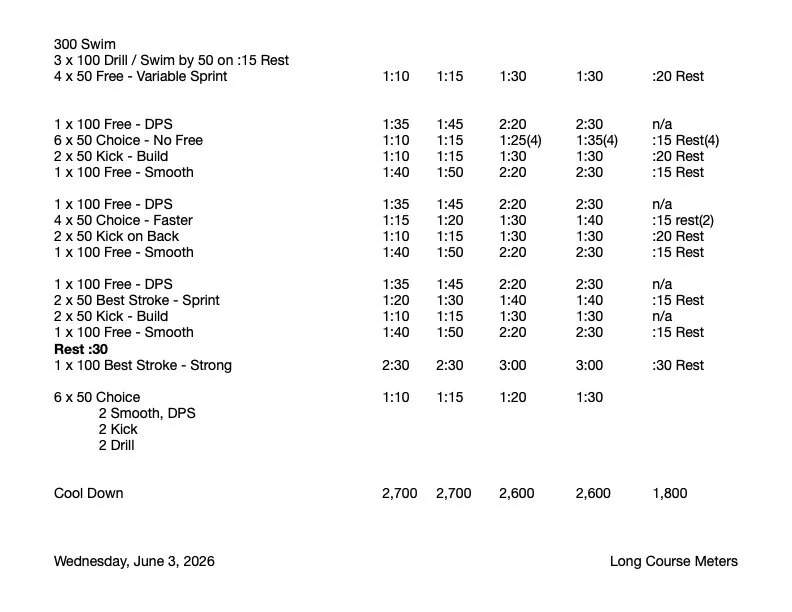 300 Swim
3 x 100 Drill / Swim by 50 on :15 Rest
4 x 50 Free - Variable Sprint 1:10 1:15 1:30 1:30 :20 Rest

1 x 100 Free - DPS 1:35 1:45 2:20 2:30 n/a
6 x 50 Choice - No Free 1:10 1:15 1:25(4) 1:35(4) :15 Rest(4)
2 x 50 Kick - Build 1:10 1:15 1:30 1:30 :20 Rest
1 x 100 Free - Smooth 1:40 1:50 2:20 2:30 :15 Rest

1 x 100 Free - DPS 1:35 1:45 2:20 2:30 n/a
4 x 50 Choice - Faster 1:15 1:20 1:30 1:40 :15 rest(2)
2 x 50 Kick on Back 1:10 1:15 1:30 1:30 :20 Rest
1 x 100 Free - Smooth 1:40 1:50 2:20 2:30 :15 Rest

1 x 100 Free - DPS 1:35 1:45 2:20 2:30 n/a
2 x 50 Best Stroke - Sprint 1:20 1:30 1:40 1:40 :15 Rest
2 x 50 Kick - Build 1:10 1:15 1:30 1:30 n/a
1 x 100 Free - Smooth 1:40 1:50 2:20 2:30 :15 Rest
Rest :30
1 x 100 Best Stroke - Strong 2:30 2:30 3:00 3:00 :30 Rest

6 x 50 Choice 1:10 1:15 1:20 1:30
2 Smooth, DPS
2 Kick
2 Drill

Cool Down 2,700 2,700 2,600 2,600 1,800

Wednesday, June 3, 2026 Long Course Meters